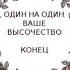 ОДИН НА ОДИН ВАШЕ ВЫСОЧЕСТВО

КОНЕЦ